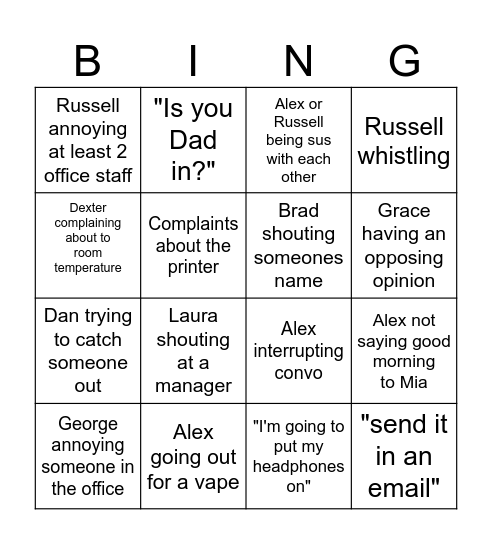 | B | I | N | G |
|---|---|---|---|
| Russell annoying at least 2 office staff | "Is you Dad in?" | Alex or Russell being sus with each other | Russell whistling |
| Dexter complaining about to room temperature | Complaints about the printer | Brad shouting someones name | Grace having an opposing opinion |
| Dan trying to catch someone out | Laura shouting at a manager | Alex interrupting convo | Alex not saying good morning to Mia |
| George annoying someone in the office | Alex going out for a vape | "I'm going to put my headphones on" | "send it in an email" |